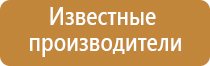 Известные производители